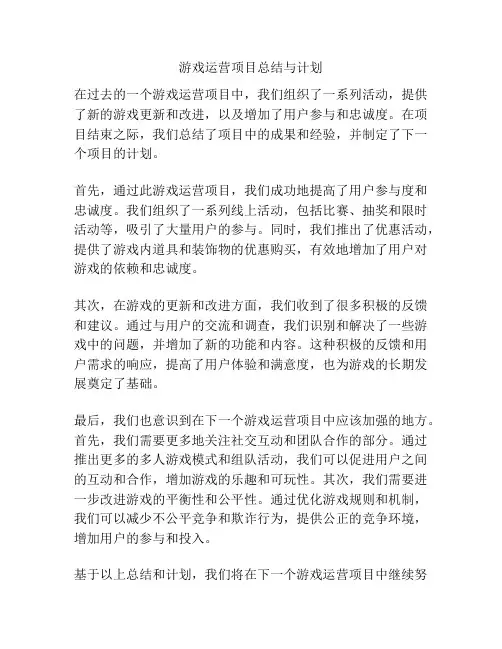 游戏运营项目总结与计划

在过去的一个游戏运营项目中，我们组织了一系列活动，提供了新的游戏更新和改进，以及增加了用户参与和忠诚度。在项目结束之际，我们总结了项目中的成果和经验，并制定了下一个项目的计划。

首先，通过此游戏运营项目，我们成功地提高了用户参与度和忠诚度。我们组织了一系列线上活动，包括比赛、抽奖和限时活动等，吸引了大量用户的参与。同时，我们推出了优惠活动，提供了游戏内道具和装饰物的优惠购买，有效地增加了用户对游戏的依赖和忠诚度。

其次，在游戏的更新和改进方面，我们收到了很多积极的反馈和建议。通过与用户的交流和调查，我们识别和解决了一些游戏中的问题，并增加了新的功能和内容。这种积极的反馈和用户需求的响应，提高了用户体验和满意度，也为游戏的长期发展奠定了基础。

最后，我们也意识到在下一个游戏运营项目中应该加强的地方。首先，我们需要更多地关注社交互动和团队合作的部分。通过推出更多的多人游戏模式和组队活动，我们可以促进用户之间的互动和合作，增加游戏的乐趣和可玩性。其次，我们需要进一步改进游戏的平衡性和公平性。通过优化游戏规则和机制，我们可以减少不公平竞争和欺诈行为，提供公正的竞争环境，增加用户的参与和投入。

基于以上总结和计划，我们将在下一个游戏运营项目中继续努